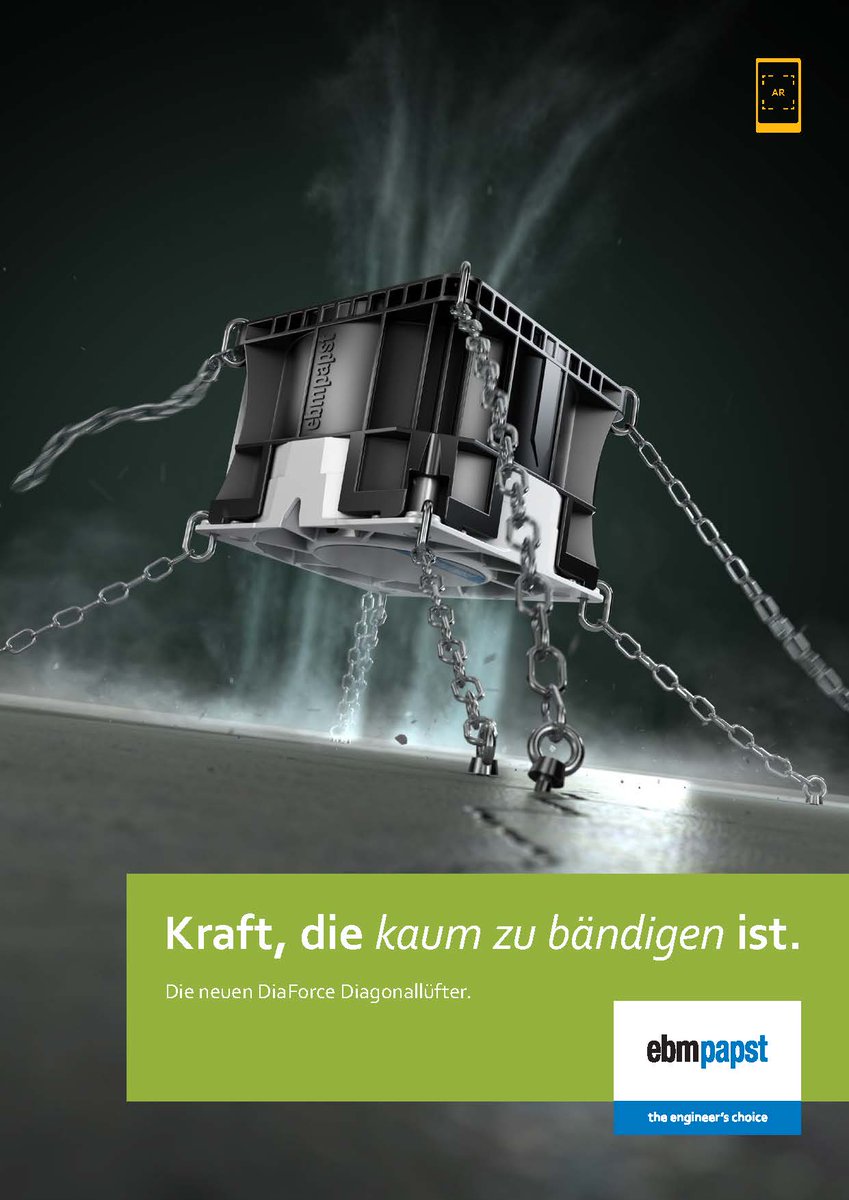 AR

ebmpapst

Kraft, die kaum zu bändigen ist.

Die neuen DiaForce Diagonallüfter.

ebmpapst

the engineer's choice